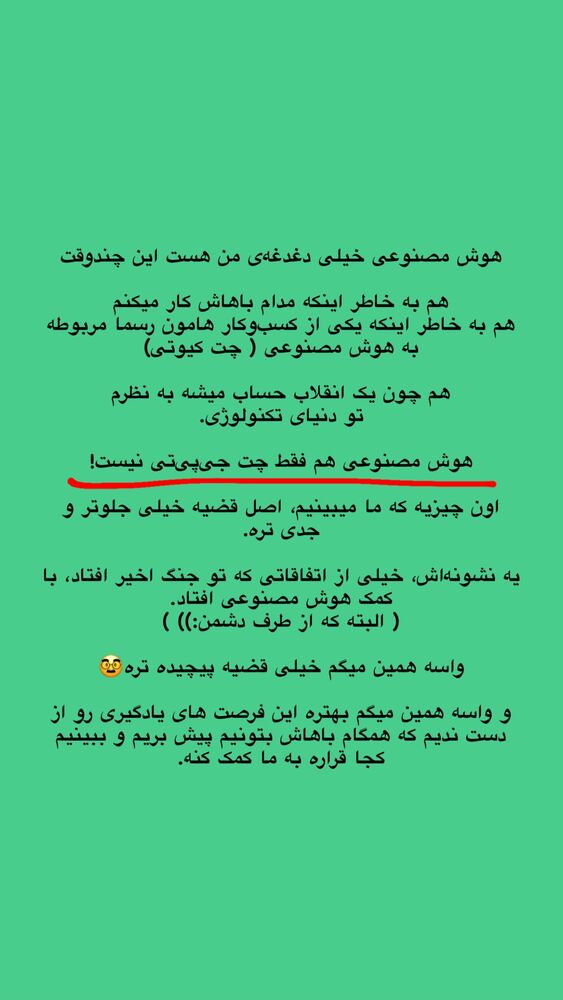 هوش مصنوعی خیلی دغدغه‌ی من هست این چندوقت

هم به خاطر اینکه مدام باهاش کار میکنم
هم به خاطر اینکه یکی از کسب‌وکار هامون رسما مربوطه به هوش مصنوعی ( چت کیوتی)

هم چون یک انقلاب حساب میشه به نظرم تو دنیای تکنولوژی.

هوش مصنوعی هم فقط چت جی‌پی‌تی نیست!

اون چیزیه که ما میبینیم، اصل قضیه خیلی جلوتر و جدی تره.

یه نشونه‌اش، خیلی از اتفاقاتی که تو جنگ اخیر افتاد، با کمک هوش مصنوعی افتاد.
( البته که از طرف دشمن:)) )

واسه همین میگم خیلی قضیه پیچیده تره🤓

و واسه همین میگم بهتره این فرصت های یادگیری رو از دست ندیم که همگام باهاش بتونیم پیش بریم و ببینیم کجا قراره به ما کمک کنه.